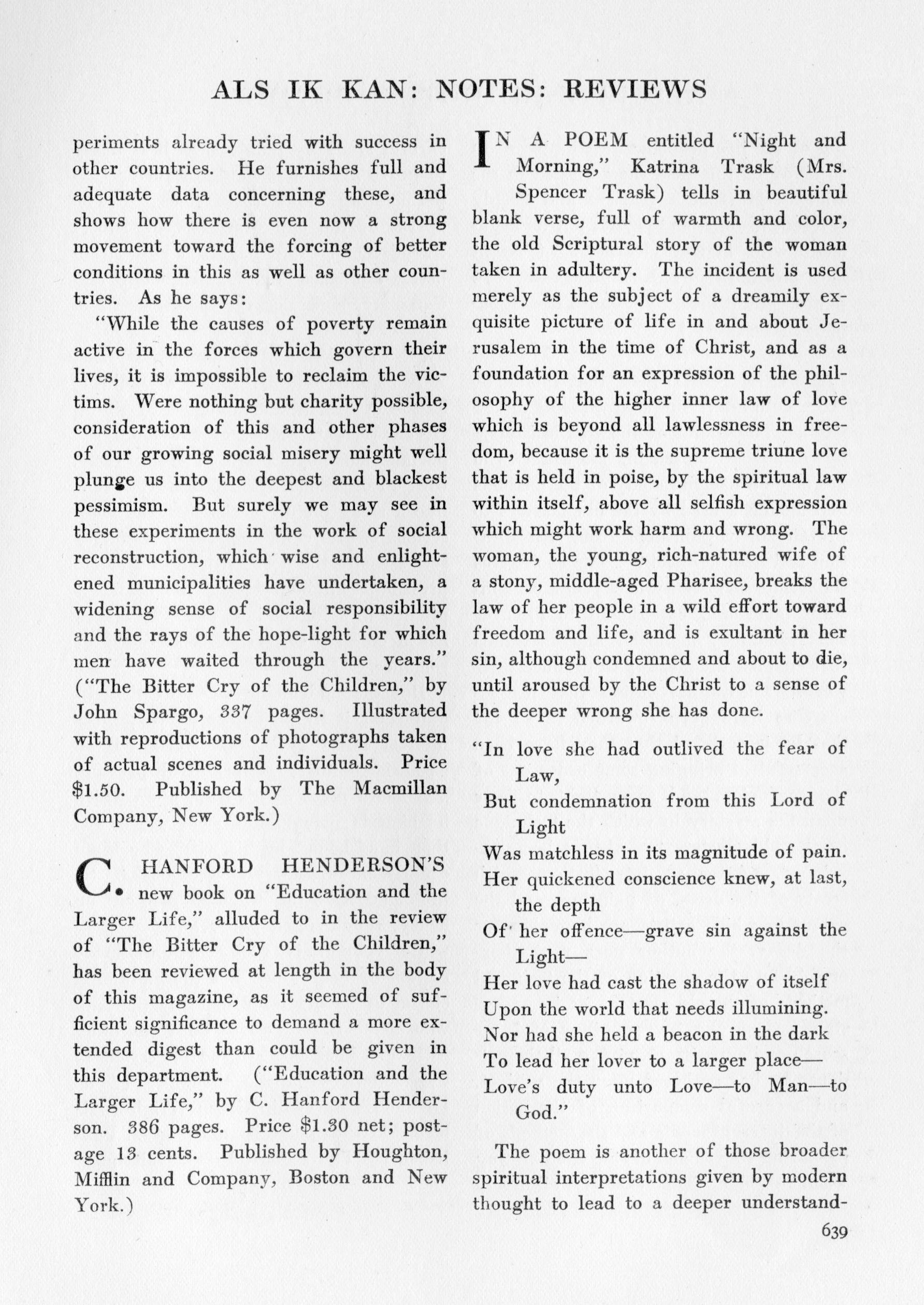 ALS IK KAN: NOTES: REVIEWS

periments already tried with success in other countries. He furnishes full and adequate data concerning these, and shows how there is even now a strong movement toward the forcing of better conditions in this as well as other countries. As he says:

"While the causes of poverty remain active in the forces which govern their lives, it is impossible to reclaim the victims. Were nothing but charity possible, consideration of this and other phases of our growing social misery might well plunge us into the deepest and blackest pessimism. But surely we may see in these experiments in the work of social reconstruction, which wise and enlightened municipalities have undertaken, a widening sense of social responsibility and the rays of the hope-light for which men have waited through the years." ("The Bitter Cry of the Children," by John Spargo, 337 pages. Illustrated with reproductions of photographs taken of actual scenes and individuals. Price $1.50. Published by The Macmillan Company, New York.)

C. HANFORD HENDERSON'S new book on "Education and the Larger Life," alluded to in the review of "The Bitter Cry of the Children," has been reviewed at length in the body of this magazine, as it seemed of sufficient significance to demand a more extended digest than could be given in this department. ("Education and the Larger Life," by C. Hanford Henderson. 386 pages. Price $1.30 net; postage 13 cents. Published by Houghton, Mifflin and Company, Boston and New York.)

IN A POEM entitled "Night and Morning," Katrina Trask (Mrs. Spencer Trask) tells in beautiful blank verse, full of warmth and color, the old Scriptural story of the woman taken in adultery. The incident is used merely as the subject of a dreamily exquisite picture of life in and about Jerusalem in the time of Christ, and as a foundation for an expression of the philosophy of the higher inner law of love which is beyond all lawlessness in freedom, because it is the supreme triune love that is held in poise, by the spiritual law within itself, above all selfish expression which might work harm and wrong. The woman, the young, rich-natured wife of a stony, middle-aged Pharisee, breaks the law of her people in a wild effort toward freedom and life, and is exultant in her sin, although condemned and about to die, until aroused by the Christ to a sense of the deeper wrong she has done.

"In love she had outlived the fear of Law,
But condemnation from this Lord of Light
Was matchless in its magnitude of pain.
Her quickened conscience knew, at last, the depth
Of her offence—grave sin against the Light—
Her love had cast the shadow of itself
Upon the world that needs illumining.
Nor had she held a beacon in the dark
To lead her lover to a larger place—
Love's duty unto Love—to Man—to God."

The poem is another of those broader spiritual interpretations given by modern thought to lead to a deeper understand-

639